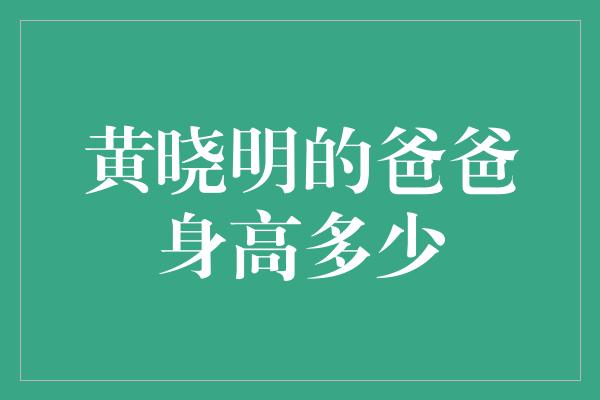 黄晓明的爸爸身高多少